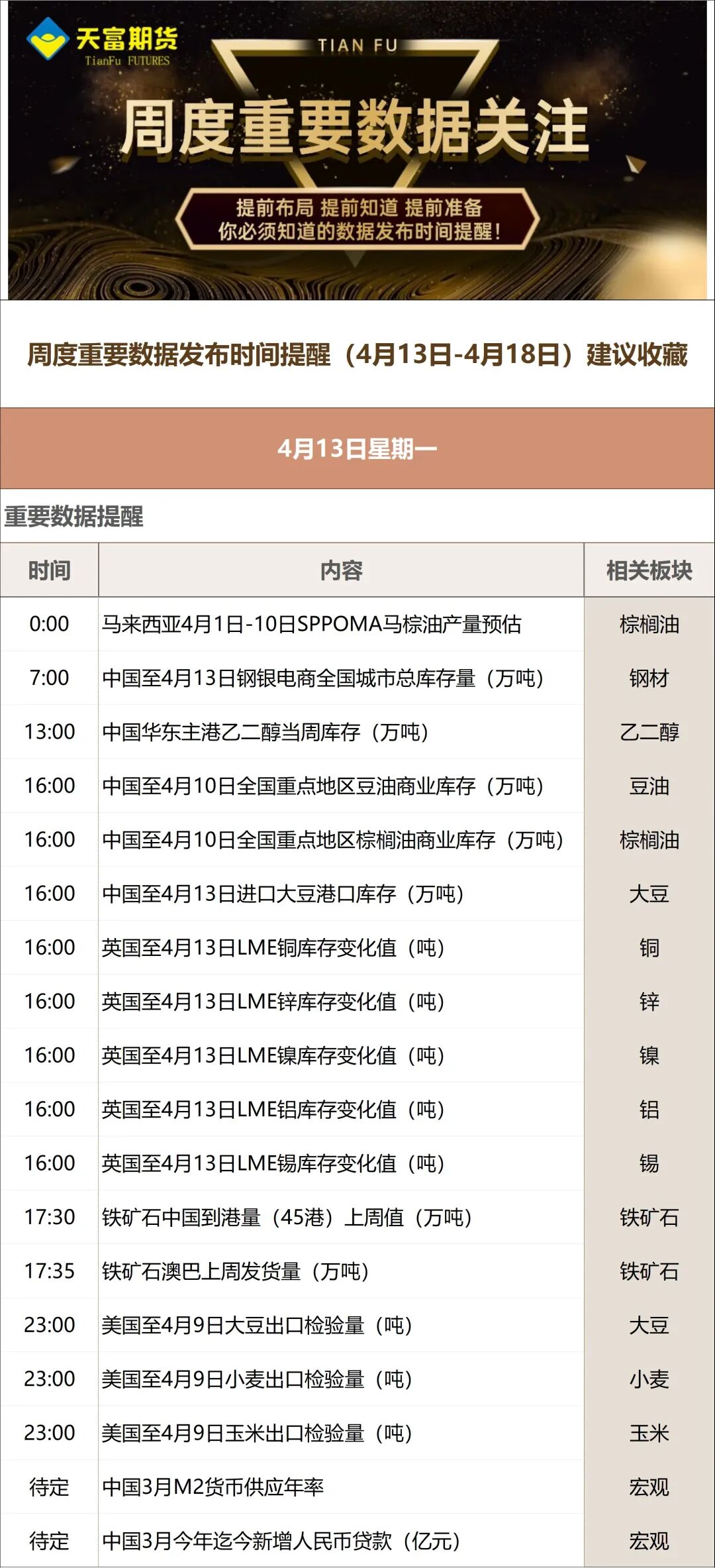 天富期货
TianFu FUTURES
TIAN FU
周度重要数据关注
提前布局 提前知道 提前准备
你必须知道的数据发布时间提醒！

周度重要数据发布时间提醒（4月13日-4月18日）建议收藏

4月13日星期一

重要数据提醒

| 时间 | 内容 | 相关板块 |
|---|---|---|
| 0:00 | 马来西亚4月1日-10日SPPOMA马棕油产量预估 | 棕榈油 |
| 7:00 | 中国至4月13日钢银电商全国城市总库存量（万吨） | 钢材 |
| 13:00 | 中国华东主港乙二醇当周库存（万吨） | 乙二醇 |
| 16:00 | 中国至4月10日全国重点地区豆油商业库存（万吨） | 豆油 |
| 16:00 | 中国至4月10日全国重点地区棕榈油商业库存（万吨） | 棕榈油 |
| 16:00 | 中国至4月13日进口大豆港口库存（万吨） | 大豆 |
| 16:00 | 英国至4月13日LME铜库存变化值（吨） | 铜 |
| 16:00 | 英国至4月13日LME锌库存变化值（吨） | 锌 |
| 16:00 | 英国至4月13日LME镍库存变化值（吨） | 镍 |
| 16:00 | 英国至4月13日LME铝库存变化值（吨） | 铝 |
| 16:00 | 英国至4月13日LME锡库存变化值（吨） | 锡 |
| 17:30 | 铁矿石中国到港量（45港）上周值（万吨） | 铁矿石 |
| 17:35 | 铁矿石澳巴上周发货量（万吨） | 铁矿石 |
| 23:00 | 美国至4月9日大豆出口检验量（吨） | 大豆 |
| 23:00 | 美国至4月9日小麦出口检验量（吨） | 小麦 |
| 23:00 | 美国至4月9日玉米出口检验量（吨） | 玉米 |
| 待定 | 中国3月M2货币供应年率 | 宏观 |
| 待定 | 中国3月今年迄今新增人民币贷款（亿元） | 宏观 |